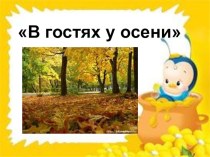 «В гостях у осени»